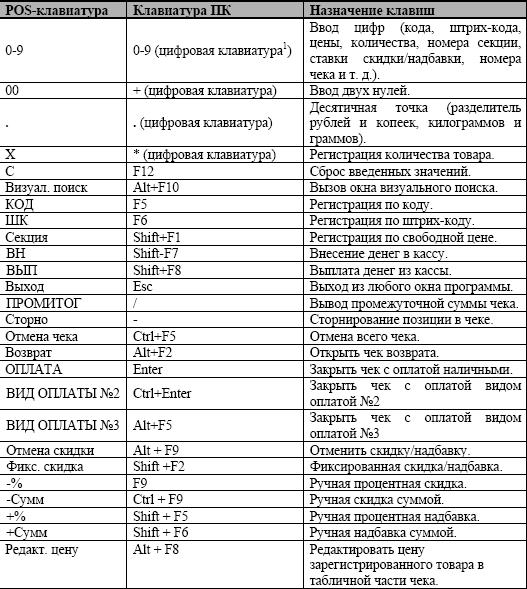 | POS-клавиатура | Клавиатура ПК | Назначение клавиш |
|---|---|---|
| 0-9 | 0-9 (цифровая клавиатура$^1$) | Ввод цифр (кода, штрих-кода, цены, количества, номера секции, ставки скидки/надбавки, номера чека и т. д.). |
| 00 | + (цифровая клавиатура) | Ввод двух нулей. |
| . | . (цифровая клавиатура) | Десятичная точка (разделитель рублей и копеек, килограммов и граммов). |
| X | * (цифровая клавиатура) | Регистрация количества товара. |
| C | F12 | Сброс введенных значений. |
| Визуал. поиск | Alt+F10 | Вызов окна визуального поиска. |
| КОД | F5 | Регистрация по коду. |
| ШК | F6 | Регистрация по штрих-коду. |
| Секция | Shift+F1 | Регистрация по свободной цене. |
| ВН | Shift-F7 | Внесение денег в кассу. |
| ВЫП | Shift+F8 | Выплата денег из кассы. |
| Выход | Esc | Выход из любого окна программы. |
| ПРОМИТОГ | / | Вывод промежуточной суммы чека. |
| Сторно | - | Сторнирование позиции в чеке. |
| Отмена чека | Ctrl+F5 | Отмена всего чека. |
| Возврат | Alt+F2 | Открыть чек возврата. |
| ОПЛАТА | Enter | Закрыть чек с оплатой наличными. |
| ВИД ОПЛАТЫ №2 | Ctrl+Enter | Закрыть чек с оплатой видом оплатой №2 |
| ВИД ОПЛАТЫ №3 | Alt+F5 | Закрыть чек с оплатой видом оплатой №3 |
| Отмена скидки | Alt + F9 | Отменить скидку/надбавку. |
| Фикс. скидка | Shift +F2 | Фиксированная скидка/надбавка. |
| -% | F9 | Ручная процентная скидка. |
| -Сумм | Ctrl + F9 | Ручная скидка суммой. |
| +% | Shift + F5 | Ручная процентная надбавка. |
| +Сумм | Shift + F6 | Ручная надбавка суммой. |
| Редакт. цену | Alt + F8 | Редактировать цену зарегистрированного товара в табличной части чека. |